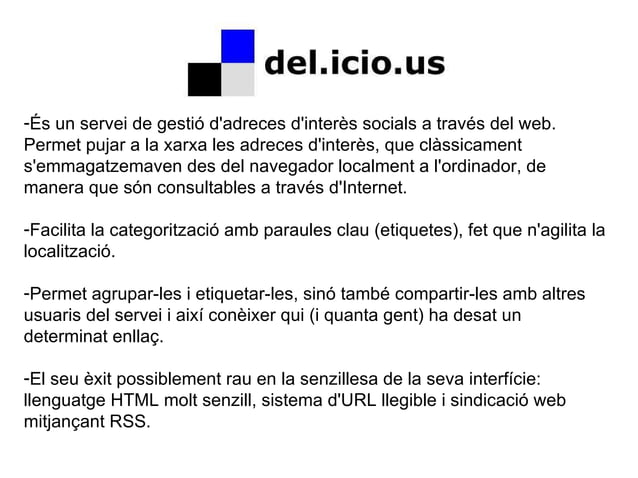 del.icio.us

-És un servei de gestió d'adreces d'interès socials a través del web. Permet pujar a la xarxa les adreces d'interès, que clàssicament s'emmagatzemaven des del navegador localment a l'ordinador, de manera que són consultables a través d'Internet.

-Facilita la categorització amb paraules clau (etiquetes), fet que n'agilita la localització.

-Permet agrupar-les i etiquetar-les, sinó també compartir-les amb altres usuaris del servei i així conèixer qui (i quanta gent) ha desat un determinat enllaç.

-El seu èxit possiblement rau en la senzillesa de la seva interfície: llenguatge HTML molt senzill, sistema d'URL llegible i sindicació web mitjançant RSS.